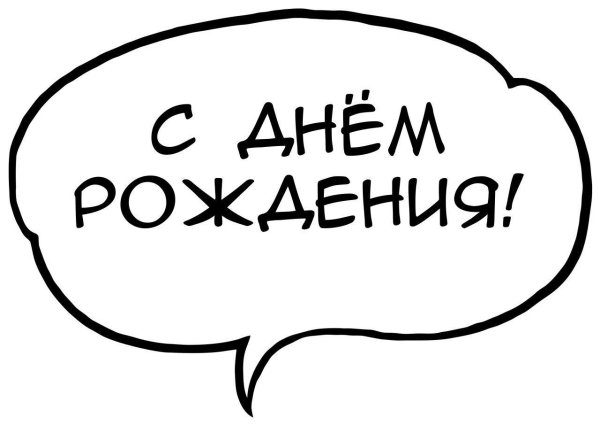 С ДНЁМ РОЖДЕНИЯ!